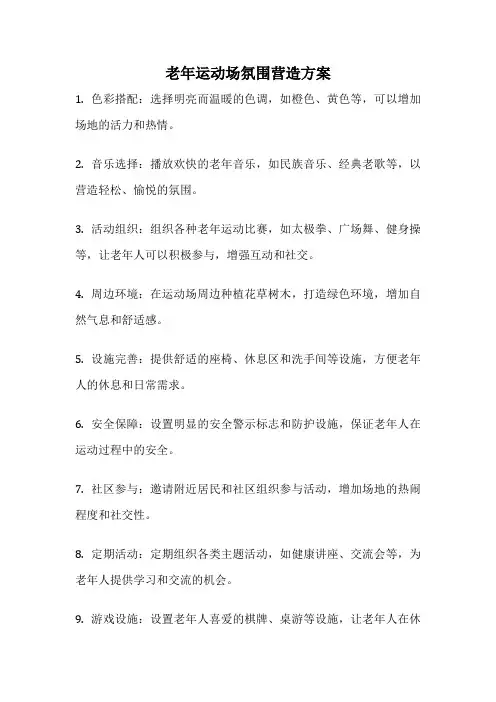 老年运动场氛围营造方案

1. 色彩搭配：选择明亮而温暖的色调，如橙色、黄色等，可以增加场地的活力和热情。

2. 音乐选择：播放欢快的老年音乐，如民族音乐、经典老歌等，以营造轻松、愉悦的氛围。

3. 活动组织：组织各种老年运动比赛，如太极拳、广场舞、健身操等，让老年人可以积极参与，增强互动和社交。

4. 周边环境：在运动场周边种植花草树木，打造绿色环境，增加自然气息和舒适感。

5. 设施完善：提供舒适的座椅、休息区和洗手间等设施，方便老年人的休息和日常需求。

6. 安全保障：设置明显的安全警示标志和防护设施，保证老年人在运动过程中的安全。

7. 社区参与：邀请附近居民和社区组织参与活动，增加场地的热闹程度和社交性。

8. 定期活动：定期组织各类主题活动，如健康讲座、交流会等，为老年人提供学习和交流的机会。

9. 游戏设施：设置老年人喜爱的棋牌、桌游等设施，让老年人在休